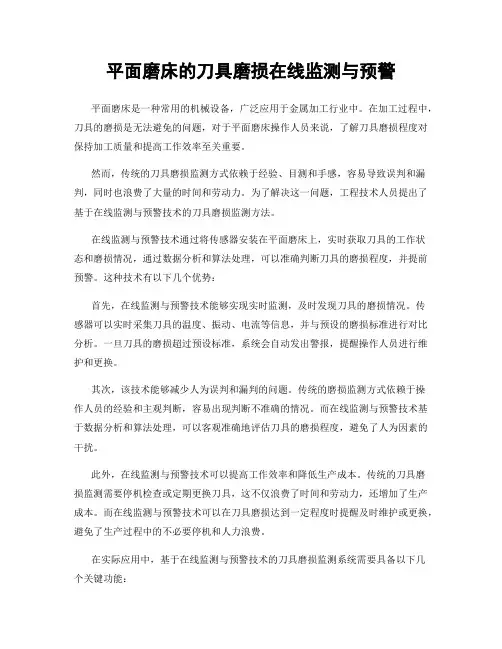 平面磨床的刀具磨损在线监测与预警

平面磨床是一种常用的机械设备，广泛应用于金属加工行业中。在加工过程中，刀具的磨损是无法避免的问题，对于平面磨床操作人员来说，了解刀具磨损程度对保持加工质量和提高工作效率至关重要。

然而，传统的刀具磨损监测方式依赖于经验、目测和手感，容易导致误判和漏判，同时也浪费了大量的时间和劳动力。为了解决这一问题，工程技术人员提出了基于在线监测与预警技术的刀具磨损监测方法。

在线监测与预警技术通过将传感器安装在平面磨床上，实时获取刀具的工作状态和磨损情况，通过数据分析和算法处理，可以准确判断刀具的磨损程度，并提前预警。这种技术有以下几个优势：

首先，在线监测与预警技术能够实现实时监测，及时发现刀具的磨损情况。传感器可以实时采集刀具的温度、振动、电流等信息，并与预设的磨损标准进行对比分析。一旦刀具的磨损超过预设标准，系统会自动发出警报，提醒操作人员进行维护和更换。

其次，该技术能够减少人为误判和漏判的问题。传统的磨损监测方式依赖于操作人员的经验和主观判断，容易出现判断不准确的情况。而在线监测与预警技术基于数据分析和算法处理，可以客观准确地评估刀具的磨损程度，避免了人为因素的干扰。

此外，在线监测与预警技术可以提高工作效率和降低生产成本。传统的刀具磨损监测需要停机检查或定期更换刀具，这不仅浪费了时间和劳动力，还增加了生产成本。而在线监测与预警技术可以在刀具磨损达到一定程度时提醒及时维护或更换，避免了生产过程中的不必要停机和人力浪费。

在实际应用中，基于在线监测与预警技术的刀具磨损监测系统需要具备以下几个关键功能：